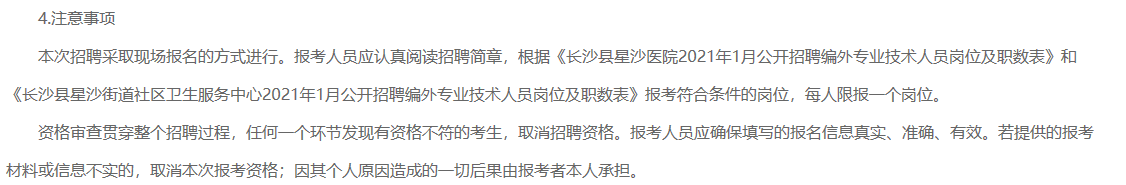 4.注意事项

本次招聘采取现场报名的方式进行。报考人员应认真阅读招聘简章，根据《长沙县星沙医院2021年1月公开招聘编外专业技术人员岗位及职数表》和《长沙县星沙街道社区卫生服务中心2021年1月公开招聘编外专业技术人员岗位及职数表》报考符合条件的岗位，每人限报一个岗位。

资格审查贯穿整个招聘过程，任何一个环节发现有资格不符的考生，取消招聘资格。报考人员应确保填写的报名信息真实、准确、有效。若提供的报考材料或信息不实的，取消本次报考资格；因其个人原因造成的一切后果由报考者本人承担。